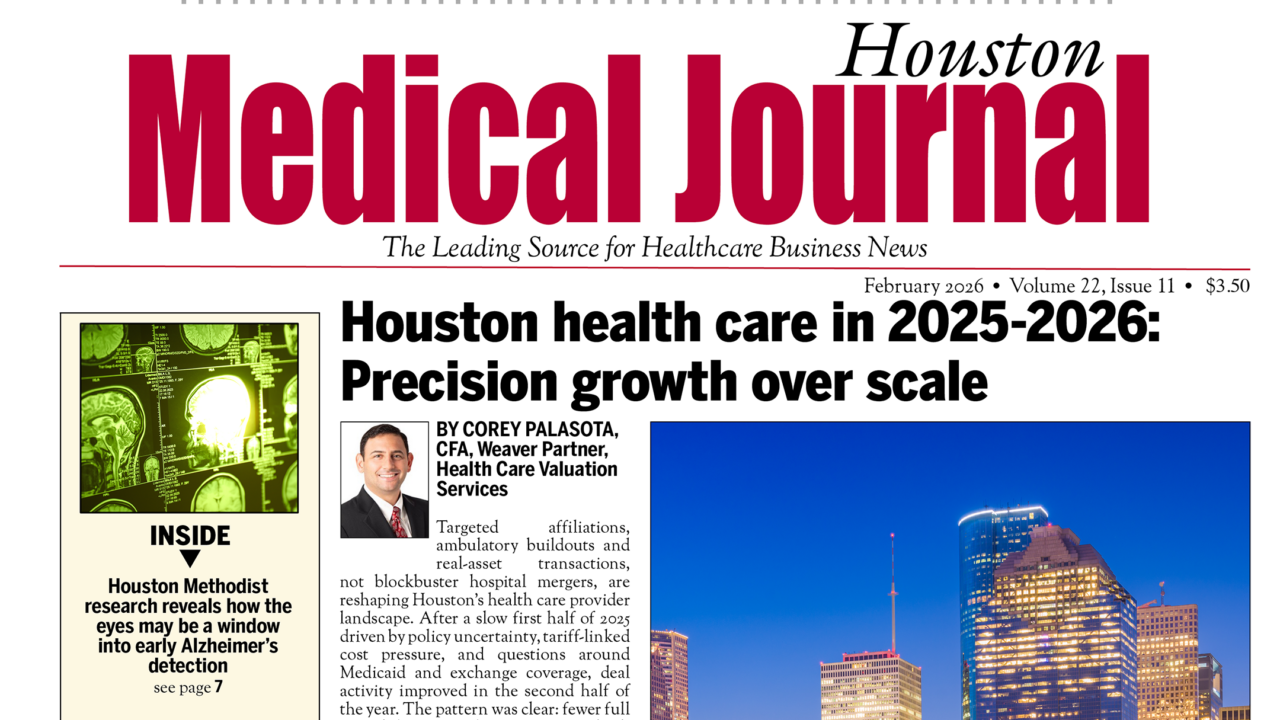 Houston Medical Journal

The Leading Source for Healthcare Business News

February 2026 • Volume 22, Issue 11 • $3.50

INSIDE

Houston Methodist research reveals how the eyes may be a window into early Alzheimer's detection

see page 7

Houston health care in 2025-2026: Precision growth over scale

BY COREY PALASOTA, CFA, Weaver Partner, Health Care Valuation Services

Targeted affiliations, ambulatory buildouts and real-asset transactions, not blockbuster hospital mergers, are reshaping Houston's health care provider landscape. After a slow first half of 2025 driven by policy uncertainty, tariff-linked cost pressure, and questions around Medicaid and exchange coverage, deal activity improved in the second half of the year. The pattern was clear: fewer full